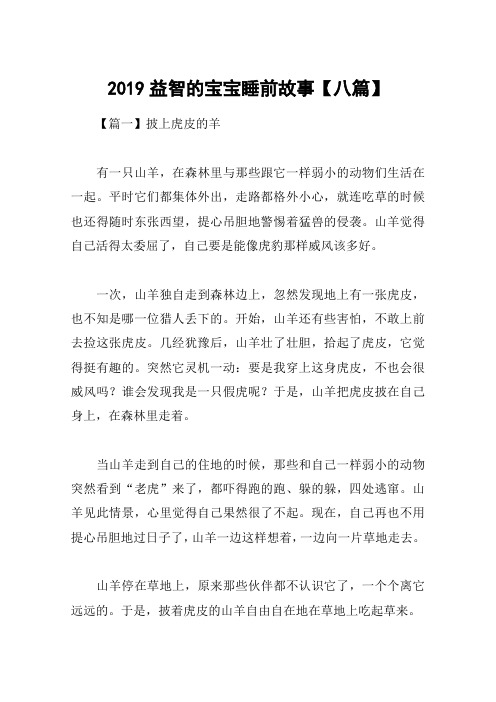 2019 益智的宝宝睡前故事【八篇】

【篇一】披上虎皮的羊

有一只山羊，在森林里与那些跟它一样弱小的动物们生活在一起。平时它们都集体外出，走路都格外小心，就连吃草的时候也还得随时东张西望，提心吊胆地警惕着猛兽的侵袭。山羊觉得自己活得太委屈了，自己要是能像虎豹那样威风该多好。

一次，山羊独自走到森林边上，忽然发现地上有一张虎皮，也不知是哪一位猎人丢下的。开始，山羊还有些害怕，不敢上前去捡这张虎皮。几经犹豫后，山羊壮了壮胆，拾起了虎皮，它觉得挺有趣的。突然它灵机一动：要是我穿上这身虎皮，不也会很威风吗？谁会发现我是一只假虎呢？于是，山羊把虎皮披在自己身上，在森林里走着。

当山羊走到自己的住地的时候，那些和自己一样弱小的动物突然看到“老虎”来了，都吓得跑的跑、躲的躲，四处逃窜。山羊见此情景，心里觉得自己果然很了不起。现在，自己再也不用提心吊胆地过日子了，山羊一边这样想着，一边向一片草地走去。

山羊停在草地上，原来那些伙伴都不认识它了，一个个离它远远的。于是，披着虎皮的山羊自由自在地在草地上吃起草来。